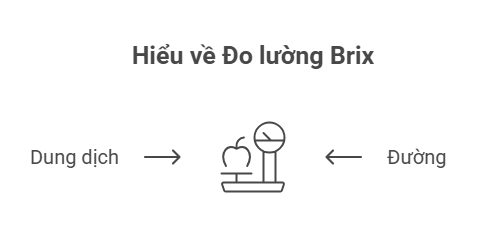 Hiểu về Đo lường Brix

Dung dịch

Đường